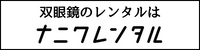 双眼鏡のレンタルは
ナニワレンタル